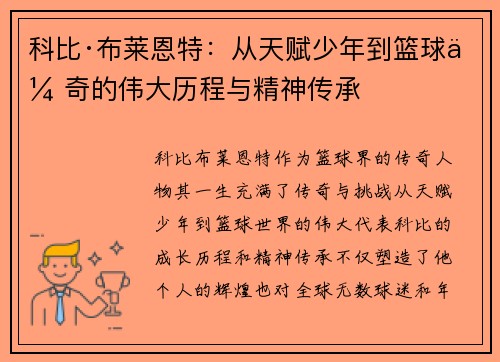 科比·布莱恩特：从天赋少年到篮球ä¼ 奇的伟大历程与精神传承

科比布莱恩特作为篮球界的传奇人物其一生充满了传奇与挑战从天赋少年到篮球世界的伟大代表科比的成长历程和精神传承不仅塑造了他个人的辉煌也对全球无数球迷和年